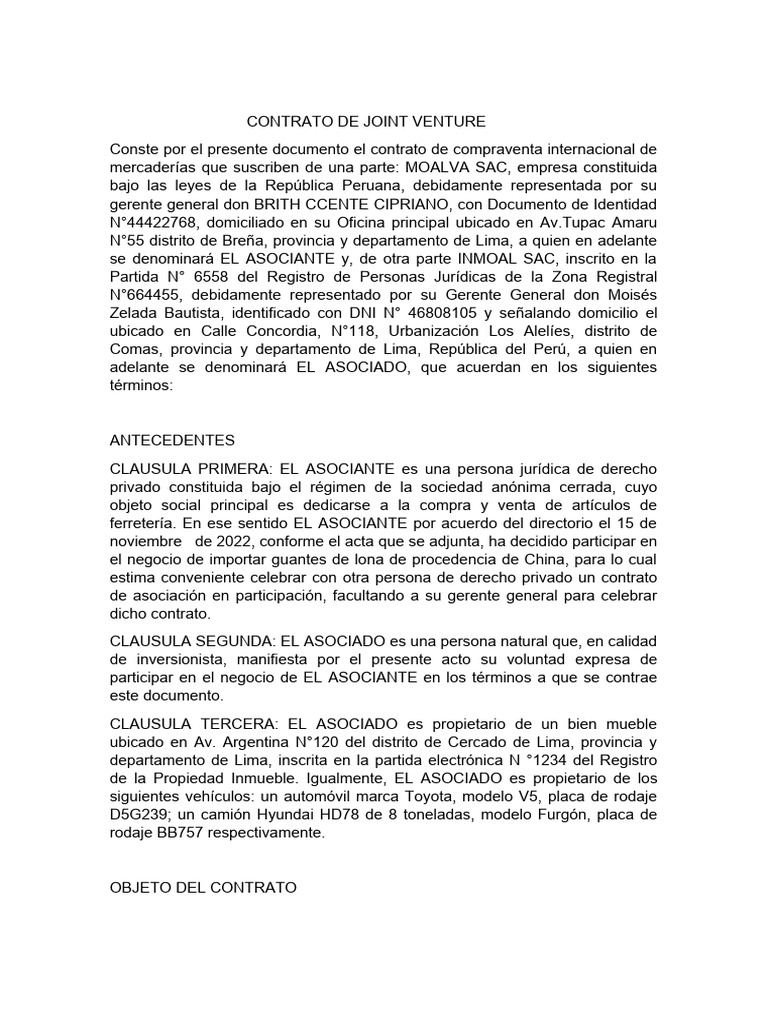 CONTRATO DE JOINT VENTURE

Conste por el presente documento el contrato de compraventa internacional de mercaderías que suscriben de una parte: MOALVA SAC, empresa constituida bajo las leyes de la República Peruana, debidamente representada por su gerente general don BRITH CCENTE CIPRIANO, con Documento de Identidad N°44422768, domiciliado en su Oficina principal ubicado en Av.Tupac Amaru N°55 distrito de Breña, provincia y departamento de Lima, a quien en adelante se denominará EL ASOCIANTE y, de otra parte INMOAL SAC, inscrito en la Partida N° 6558 del Registro de Personas Jurídicas de la Zona Registral N°664455, debidamente representado por su Gerente General don Moisés Zelada Bautista, identificado con DNI N° 46808105 y señalando domicilio el ubicado en Calle Concordia, N°118, Urbanización Los Alelíes, distrito de Comas, provincia y departamento de Lima, República del Perú, a quien en adelante se denominará EL ASOCIADO, que acuerdan en los siguientes términos:

ANTECEDENTES

CLAUSULA PRIMERA: EL ASOCIANTE es una persona jurídica de derecho privado constituida bajo el régimen de la sociedad anónima cerrada, cuyo objeto social principal es dedicarse a la compra y venta de artículos de ferretería. En ese sentido EL ASOCIANTE por acuerdo del directorio el 15 de noviembre de 2022, conforme el acta que se adjunta, ha decidido participar en el negocio de importar guantes de lona de procedencia de China, para lo cual estima conveniente celebrar con otra persona de derecho privado un contrato de asociación en participación, facultando a su gerente general para celebrar dicho contrato.

CLAUSULA SEGUNDA: EL ASOCIADO es una persona natural que, en calidad de inversionista, manifiesta por el presente acto su voluntad expresa de participar en el negocio de EL ASOCIANTE en los términos a que se contrae este documento.

CLAUSULA TERCERA: EL ASOCIADO es propietario de un bien mueble ubicado en Av. Argentina N°120 del distrito de Cercado de Lima, provincia y departamento de Lima, inscrita en la partida electrónica N °1234 del Registro de la Propiedad Inmueble. Igualmente, EL ASOCIADO es propietario de los siguientes vehículos: un automóvil marca Toyota, modelo V5, placa de rodaje D5G239; un camión Hyundai HD78 de 8 toneladas, modelo Furgón, placa de rodaje BB757 respectivamente.

OBJETO DEL CONTRATO